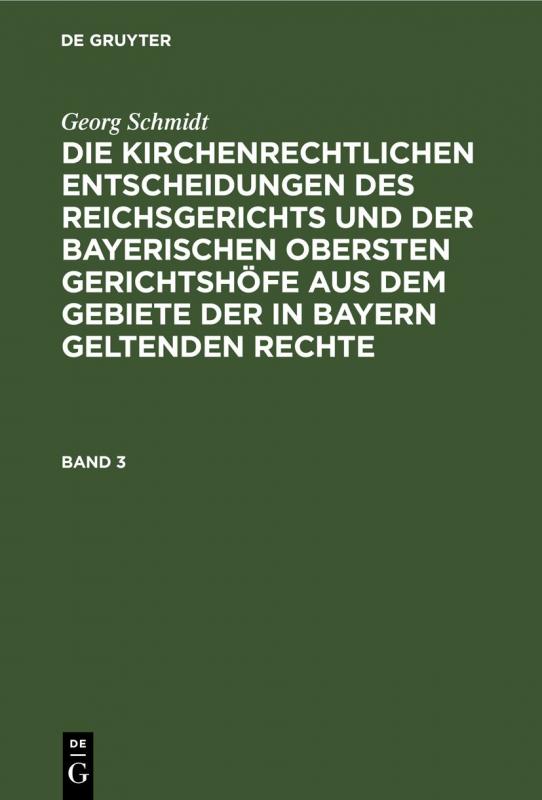 DE GRUYTER

Georg Schmidt

DIE KIRCHENRECHTLICHEN ENTSCHEIDUNGEN DES REICHSGERICHTS UND DER BAYERISCHEN OBERSTEN GERICHTSHÖFE AUS DEM GEBIETE DER IN BAYERN GELTENDEN RECHTE

BAND 3

DE G